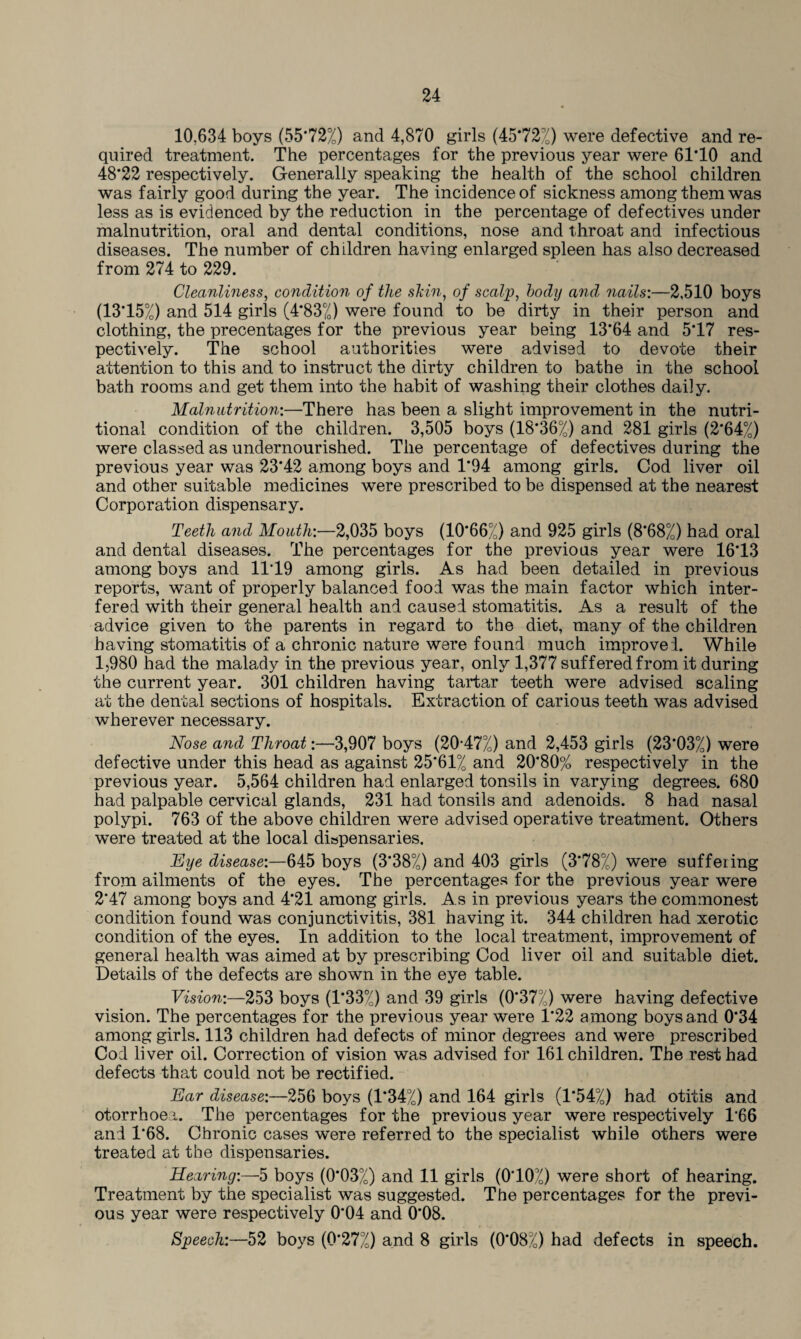 24

10,634 boys (55·72%) and 4,870 girls (45·72%) were defective and required treatment. The percentages for the previous year were 61·10 and 48·22 respectively. Generally speaking the health of the school children was fairly good during the year. The incidence of sickness among them was less as is evidenced by the reduction in the percentage of defectives under malnutrition, oral and dental conditions, nose and throat and infectious diseases. The number of children having enlarged spleen has also decreased from 274 to 229.

Cleanliness, condition of the skin, of scalp, body and nails:—2,510 boys (13·15%) and 514 girls (4·83%) were found to be dirty in their person and clothing, the precentages for the previous year being 13·64 and 5·17 respectively. The school authorities were advised to devote their attention to this and to instruct the dirty children to bathe in the school bath rooms and get them into the habit of washing their clothes daily.

Malnutrition:—There has been a slight improvement in the nutritional condition of the children. 3,505 boys (18·36%) and 281 girls (2·64%) were classed as undernourished. The percentage of defectives during the previous year was 23·42 among boys and 1·94 among girls. Cod liver oil and other suitable medicines were prescribed to be dispensed at the nearest Corporation dispensary.

Teeth and Mouth:—2,035 boys (10·66%) and 925 girls (8·68%) had oral and dental diseases. The percentages for the previous year were 16·13 among boys and 11·19 among girls. As had been detailed in previous reports, want of properly balanced food was the main factor which interfered with their general health and caused stomatitis. As a result of the advice given to the parents in regard to the diet, many of the children having stomatitis of a chronic nature were found much improved. While 1,980 had the malady in the previous year, only 1,377 suffered from it during the current year. 301 children having tartar teeth were advised scaling at the dental sections of hospitals. Extraction of carious teeth was advised wherever necessary.

Nose and Throat:—3,907 boys (20·47%) and 2,453 girls (23·03%) were defective under this head as against 25·61% and 20·80% respectively in the previous year. 5,564 children had enlarged tonsils in varying degrees. 680 had palpable cervical glands, 231 had tonsils and adenoids. 8 had nasal polypi. 763 of the above children were advised operative treatment. Others were treated at the local dispensaries.

Eye disease:—645 boys (3·38%) and 403 girls (3·78%) were suffering from ailments of the eyes. The percentages for the previous year were 2·47 among boys and 4·21 among girls. As in previous years the commonest condition found was conjunctivitis, 381 having it. 344 children had xerotic condition of the eyes. In addition to the local treatment, improvement of general health was aimed at by prescribing Cod liver oil and suitable diet. Details of the defects are shown in the eye table.

Vision:—253 boys (1·33%) and 39 girls (0·37%) were having defective vision. The percentages for the previous year were 1·22 among boys and 0·34 among girls. 113 children had defects of minor degrees and were prescribed Cod liver oil. Correction of vision was advised for 161 children. The rest had defects that could not be rectified.

Ear disease:—256 boys (1·34%) and 164 girls (1·54%) had otitis and otorrhoea. The percentages for the previous year were respectively 1·66 and 1·68. Chronic cases were referred to the specialist while others were treated at the dispensaries.

Hearing:—5 boys (0·03%) and 11 girls (0·10%) were short of hearing. Treatment by the specialist was suggested. The percentages for the previous year were respectively 0·04 and 0·08.

Speech:—52 boys (0·27%) and 8 girls (0·08%) had defects in speech.